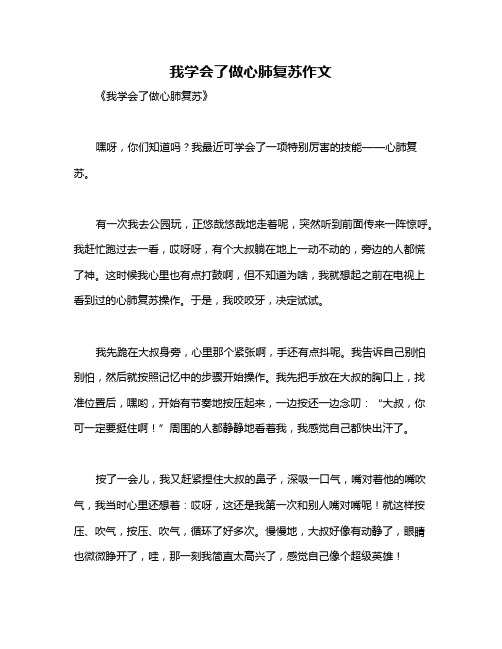 我学会了做心肺复苏作文

《我学会了做心肺复苏》

嘿呀，你们知道吗？我最近可学会了一项特别厉害的技能——心肺复苏。

有一次我去公园玩，正悠哉悠哉地走着呢，突然听到前面传来一阵惊呼。我赶忙跑过去一看，哎呀呀，有个大叔躺在地上一动不动的，旁边的人都慌了神。这时候我心里也有点打鼓啊，但不知道为啥，我就想起之前在电视上看到过的心肺复苏操作。于是，我咬咬牙，决定试试。

我先跪在大叔身旁，心里那个紧张啊，手还有点抖呢。我告诉自己别怕别怕，然后就按照记忆中的步骤开始操作。我先把手放在大叔的胸口上，找准位置后，嘿哟，开始有节奏地按压起来，一边按还一边念叨：“大叔，你可一定要挺住啊！”周围的人都静静地看着我，我感觉自己都快出汗了。

按了一会儿，我又赶紧捏住大叔的鼻子，深吸一口气，嘴对着他的嘴吹气，我当时心里还想着：哎呀，这还是我第一次和别人嘴对嘴呢！就这样按压、吹气，按压、吹气，循环了好多次。慢慢地，大叔好像有动静了，眼睛也微微睁开了，哇，那一刻我简直太高兴了，感觉自己像个超级英雄！